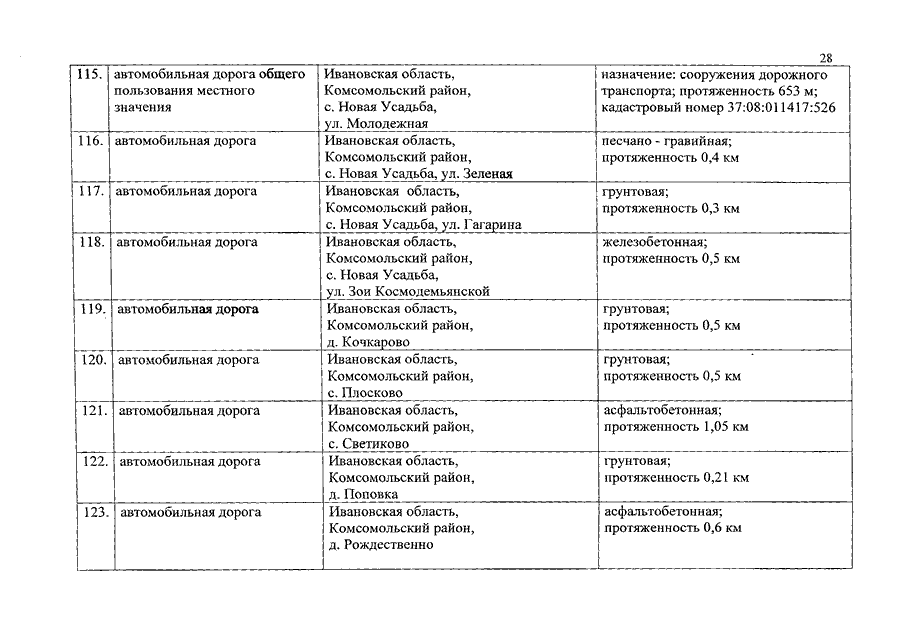 28

| | | | |
|---|---|---|---|
| 115. | автомобильная дорога общего пользования местного значения | Ивановская область, Комсомольский район, с. Новая Усадьба, ул. Молодежная | назначение: сооружения дорожного транспорта; протяженность 653 м; кадастровый номер 37:08:011417:526 |
| 116. | автомобильная дорога | Ивановская область, Комсомольский район, с. Новая Усадьба, ул. Зеленая | песчано - гравийная; протяженность 0,4 км |
| 117. | автомобильная дорога | Ивановская область, Комсомольский район, с. Новая Усадьба, ул. Гагарина | грунтовая; протяженность 0,3 км |
| 118. | автомобильная дорога | Ивановская область, Комсомольский район, с. Новая Усадьба, ул. Зои Космодемьянской | железобетонная; протяженность 0,5 км |
| 119. | автомобильная дорога | Ивановская область, Комсомольский район, д. Кочкарово | грунтовая; протяженность 0,5 км |
| 120. | автомобильная дорога | Ивановская область, Комсомольский район, с. Плосково | грунтовая; протяженность 0,5 км |
| 121. | автомобильная дорога | Ивановская область, Комсомольский район, с. Светиково | асфальтобетонная; протяженность 1,05 км |
| 122. | автомобильная дорога | Ивановская область, Комсомольский район, д. Поповка | грунтовая; протяженность 0,21 км |
| 123. | автомобильная дорога | Ивановская область, Комсомольский район, д. Рождественно | асфальтобетонная; протяженность 0,6 км |